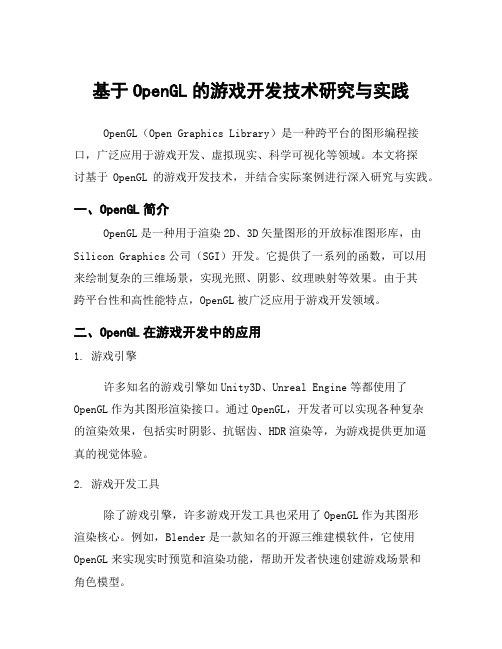 基于 OpenGL 的游戏开发技术研究与实践

OpenGL（Open Graphics Library）是一种跨平台的图形编程接口，广泛应用于游戏开发、虚拟现实、科学可视化等领域。本文将探讨基于 OpenGL 的游戏开发技术，并结合实际案例进行深入研究与实践。

一、OpenGL 简介

OpenGL 是一种用于渲染 2D、3D 矢量图形的开放标准图形库，由 Silicon Graphics 公司（SGI）开发。它提供了一系列的函数，可以用来绘制复杂的三维场景，实现光照、阴影、纹理映射等效果。由于其跨平台性和高性能特点，OpenGL 被广泛应用于游戏开发领域。

二、OpenGL 在游戏开发中的应用

1. 游戏引擎

许多知名的游戏引擎如 Unity3D、Unreal Engine 等都使用了 OpenGL 作为其图形渲染接口。通过 OpenGL，开发者可以实现各种复杂的渲染效果，包括实时阴影、抗锯齿、HDR 渲染等，为游戏提供更加逼真的视觉体验。

2. 游戏开发工具

除了游戏引擎，许多游戏开发工具也采用了 OpenGL 作为其图形渲染核心。例如，Blender 是一款知名的开源三维建模软件，它使用 OpenGL 来实现实时预览和渲染功能，帮助开发者快速创建游戏场景和角色模型。